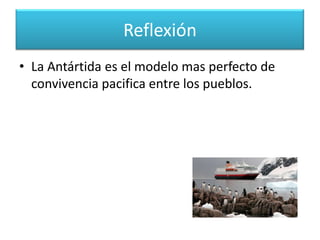 Reflexión

• La Antártida es el modelo mas perfecto de convivencia pacifica entre los pueblos.